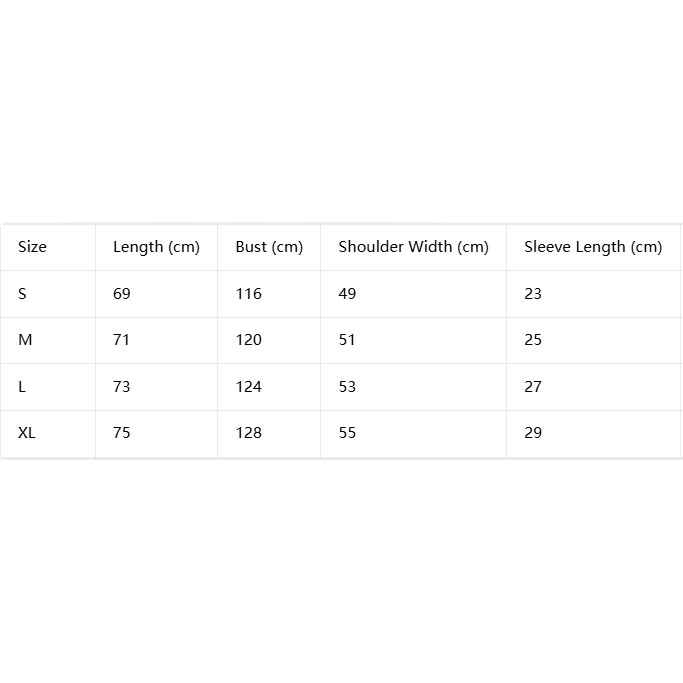 | Size | Length (cm) | Bust (cm) | Shoulder Width (cm) | Sleeve Length (cm) |
|---|---|---|---|---|
| S | 69 | 116 | 49 | 23 |
| M | 71 | 120 | 51 | 25 |
| L | 73 | 124 | 53 | 27 |
| XL | 75 | 128 | 55 | 29 |